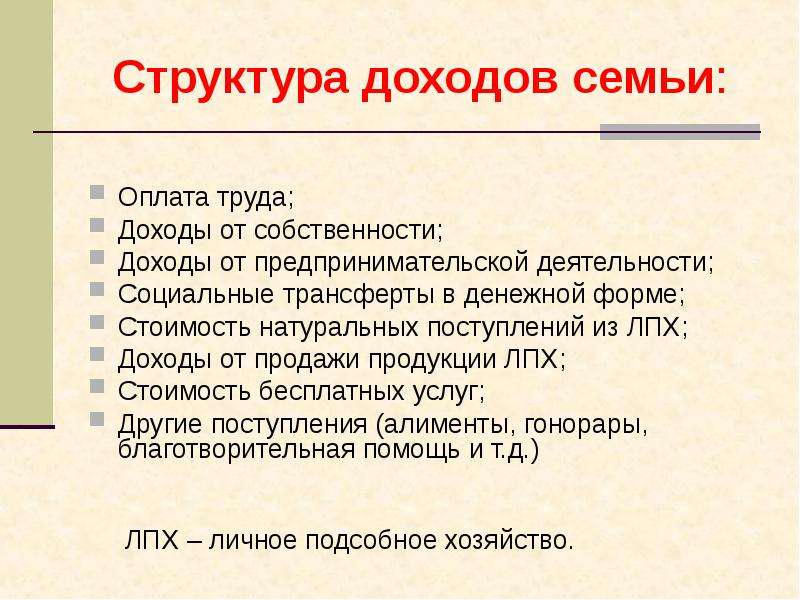 Структура доходов семьи:

Оплата труда;
Доходы от собственности;
Доходы от предпринимательской деятельности;
Социальные трансферты в денежной форме;
Стоимость натуральных поступлений из ЛПХ;
Доходы от продажи продукции ЛПХ;
Стоимость бесплатных услуг;
Другие поступления (алименты, гонорары, благотворительная помощь и т.д.)

ЛПХ – личное подсобное хозяйство.